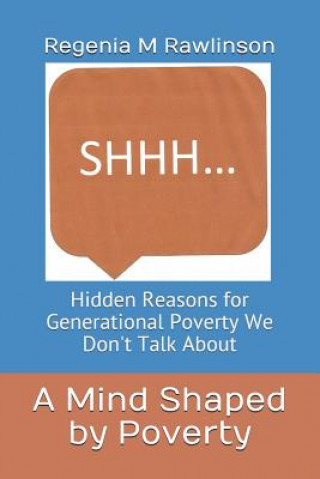 Regenia M Rawlinson

SHHH...

Hidden Reasons for Generational Poverty We Don't Talk About

A Mind Shaped by Poverty